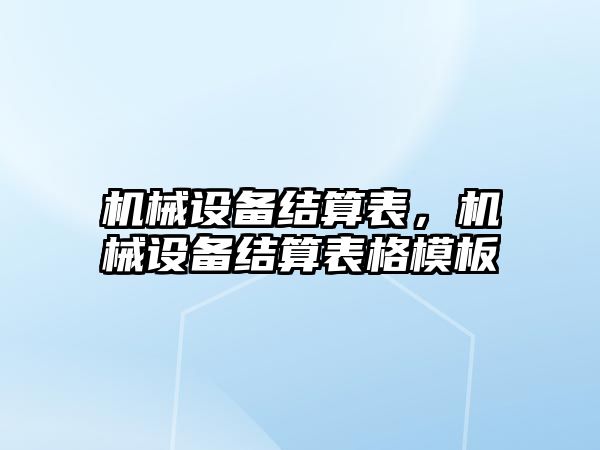 机械设备结算表，机械设备结算表格模板